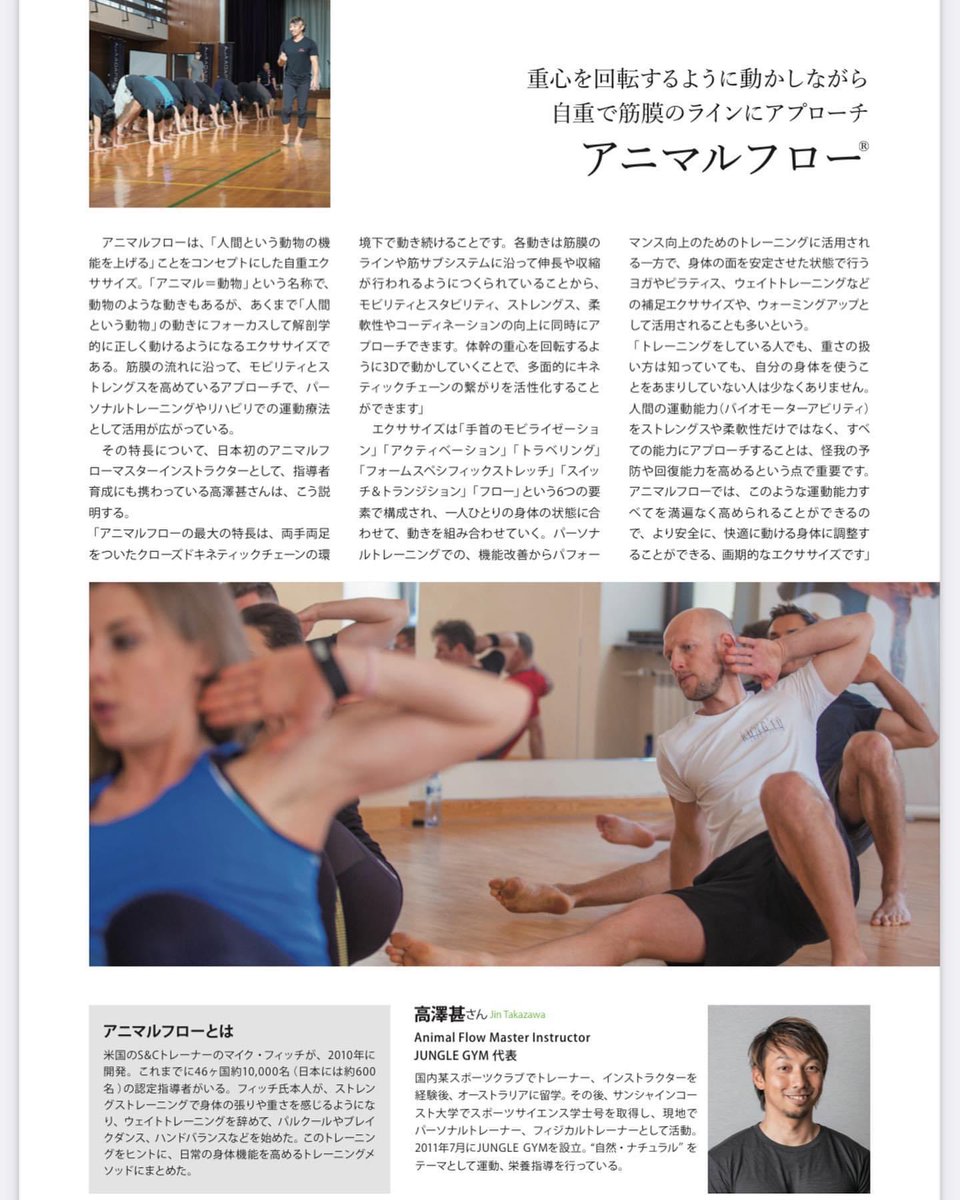 重心を回転するように動かしながら
自重で筋膜のラインにアプローチ
アニマルフロー®

アニマルフローは、「人間という動物の機能を上げる」ことをコンセプトにした自重エクササイズ。「アニマル＝動物」という名称で、動物のような動きもあるが、あくまで「人間という動物」の動きにフォーカスして解剖学的に正しく動けるようになるエクササイズである。筋膜の流れに沿って、モビリティとストレングスを高めているアプローチで、パーソナルトレーニングやリハビリでの運動療法として活用が広がっている。

その特長について、日本初のアニマルフローマスターインストラクターとして、指導者育成にも携わっている高澤甚さんは、こう説明する。

「アニマルフローの最大の特長は、両手両足をついたクローズドキネティックチェーンの環境下で動き続けることです。各動きは筋膜のラインや筋サブシステムに沿って伸長や収縮が行われるようにつくられていることから、モビリティとスタビリティ、ストレングス、柔軟性やコーディネーションの向上に同時にアプローチできます。体幹の重心を回転するように3Dで動かしていくことで、多面的にキネティックチェーンの繋がりを活性化することができます」

エクササイズは「手首のモビライゼーション」「アクティベーション」「トラベリング」「フォームスペシフィックストレッチ」「スイッチ&トランジション」「フロー」という6つの要素で構成され、一人ひとりの身体の状態に合わせて、動きを組み合わせていく。パーソナルトレーニングでの、機能改善からパフォーマンス向上のためのトレーニングに活用される一方で、身体の面を安定させた状態で行うヨガやピラティス、ウェイトトレーニングなどの補足エクササイズや、ウォーミングアップとして活用されることも多いという。

「トレーニングをしている人でも、重さの扱い方は知っていても、自分の身体を使うことをあまりしていない人は少なくありません。人間の運動能力（バイオモーターアビリティ）をストレングスや柔軟性だけではなく、すべての能力にアプローチすることは、怪我の予防や回復能力を高めるという点で重要です。アニマルフローでは、このような運動能力すべてを満遍なく高められることができるので、より安全に、快適に動ける身体に調整することができる、画期的なエクササイズです」

アニマルフローとは
米国のS&Cトレーナーのマイク・フィッチが、2010年に開発。これまでに46ヶ国約10,000名（日本には約600名）の認定指導者がいる。フィッチ氏本人が、ストレングストレーニングで身体の張りや重さを感じるようになり、ウェイトトレーニングを辞めて、パルクールやブレイクダンス、ハンドバランスなどを始めた。このトレーニングをヒントに、日常の身体機能を高めるトレーニングメソッドにまとめた。

高澤甚さん Jin Takazawa
Animal Flow Master Instructor
JUNGLE GYM 代表
国内某スポーツクラブでトレーナー、インストラクターを経験後、オーストラリアに留学。その後、サンシャインコースト大学でスポーツサイエンス学士号を取得し、現地でパーソナルトレーナー、フィジカルトレーナーとして活動。2011年7月にJUNGLE GYMを設立。"自然・ナチュラル"をテーマとして運動、栄養指導を行っている。